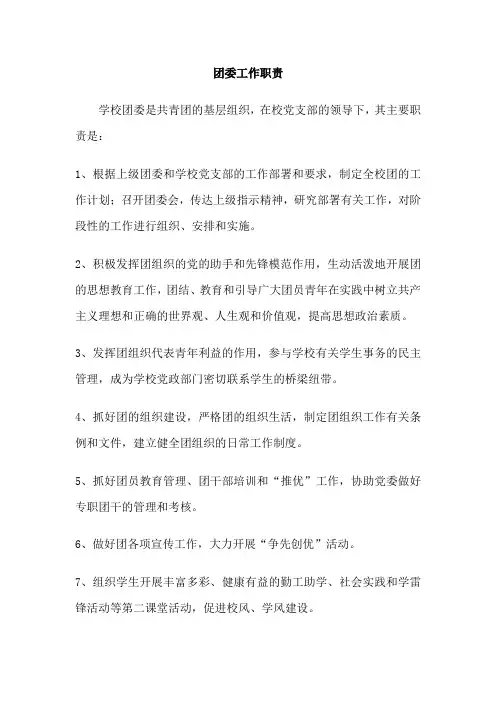 团委工作职责

学校团委是共青团的基层组织，在校党支部的领导下，其主要职责是：

1、根据上级团委和学校党支部的工作部署和要求，制定全校团的工作计划；召开团委会，传达上级指示精神，研究部署有关工作，对阶段性的工作进行组织、安排和实施。

2、积极发挥团组织的党的助手和先锋模范作用，生动活泼地开展团的思想教育工作，团结、教育和引导广大团员青年在实践中树立共产主义理想和正确的世界观、人生观和价值观，提高思想政治素质。

3、发挥团组织代表青年利益的作用，参与学校有关学生事务的民主管理，成为学校党政部门密切联系学生的桥梁纽带。

4、抓好团的组织建设，严格团的组织生活，制定团组织工作有关条例和文件，建立健全团组织的日常工作制度。

5、抓好团员教育管理、团干部培训和“推优”工作，协助党委做好专职团干的管理和考核。

6、做好团各项宣传工作，大力开展“争先创优”活动。

7、组织学生开展丰富多彩、健康有益的勤工助学、社会实践和学雷锋活动等第二课堂活动，促进校风、学风建设。